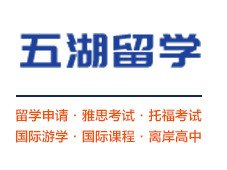 五湖留学

留学申请 · 雅思考试 · 托福考试
国际游学 · 国际课程 · 离岸高中